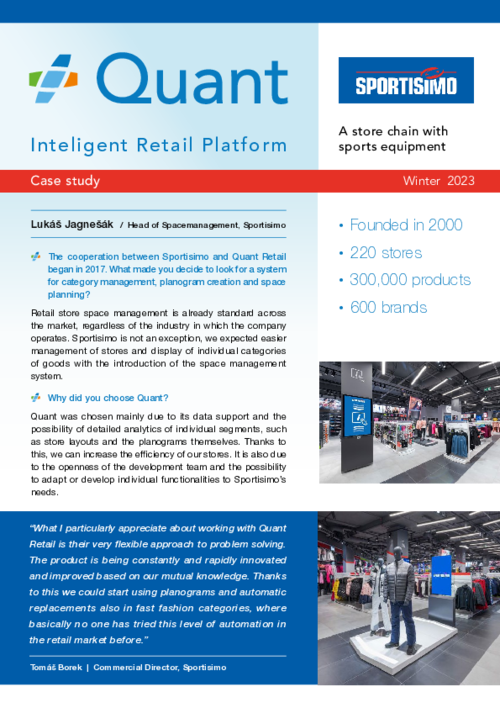 Quant

Inteligent Retail Platform

SPORTISIMO

A store chain with sports equipment

Case study

Winter 2023

Lukáš Jagnešák / Head of Spacemanagement, Sportisimo

The cooperation between Sportisimo and Quant Retail began in 2017. What made you decide to look for a system for category management, planogram creation and space planning?

Retail store space management is already standard across the market, regardless of the industry in which the company operates. Sportisimo is not an exception, we expected easier management of stores and display of individual categories of goods with the introduction of the space management system.

Why did you choose Quant?

Quant was chosen mainly due to its data support and the possibility of detailed analytics of individual segments, such as store layouts and the planograms themselves. Thanks to this, we can increase the efficiency of our stores. It is also due to the openness of the development team and the possibility to adapt or develop individual functionalities to Sportisimo's needs.

• Founded in 2000
• 220 stores
• 300,000 products
• 600 brands

"What I particularly appreciate about working with Quant Retail is their very flexible approach to problem solving. The product is being constantly and rapidly innovated and improved based on our mutual knowledge. Thanks to this we could start using planograms and automatic replacements also in fast fashion categories, where basically no one has tried this level of automation in the retail market before."

Tomáš Borek | Commercial Director, Sportisimo